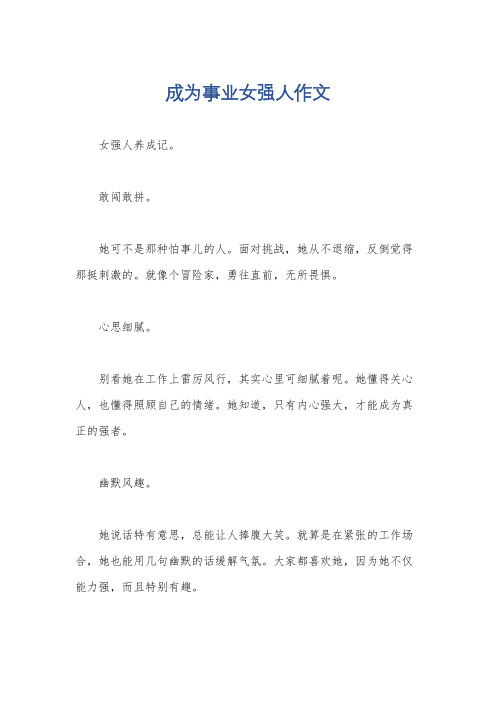 成为事业女强人作文

女强人养成记。

敢闯敢拼。

她可不是那种怕事儿的人。面对挑战，她从不退缩，反倒觉得那挺刺激的。就像个冒险家，勇往直前，无所畏惧。

心思细腻。

别看她在工作上雷厉风行，其实心里可细腻着呢。她懂得关心人，也懂得照顾自己的情绪。她知道，只有内心强大，才能成为真正的强者。

幽默风趣。

她说话特有意思，总能让人捧腹大笑。就算是在紧张的工作场合，她也能用几句幽默的话缓解气氛。大家都喜欢她，因为她不仅能力强，而且特别有趣。